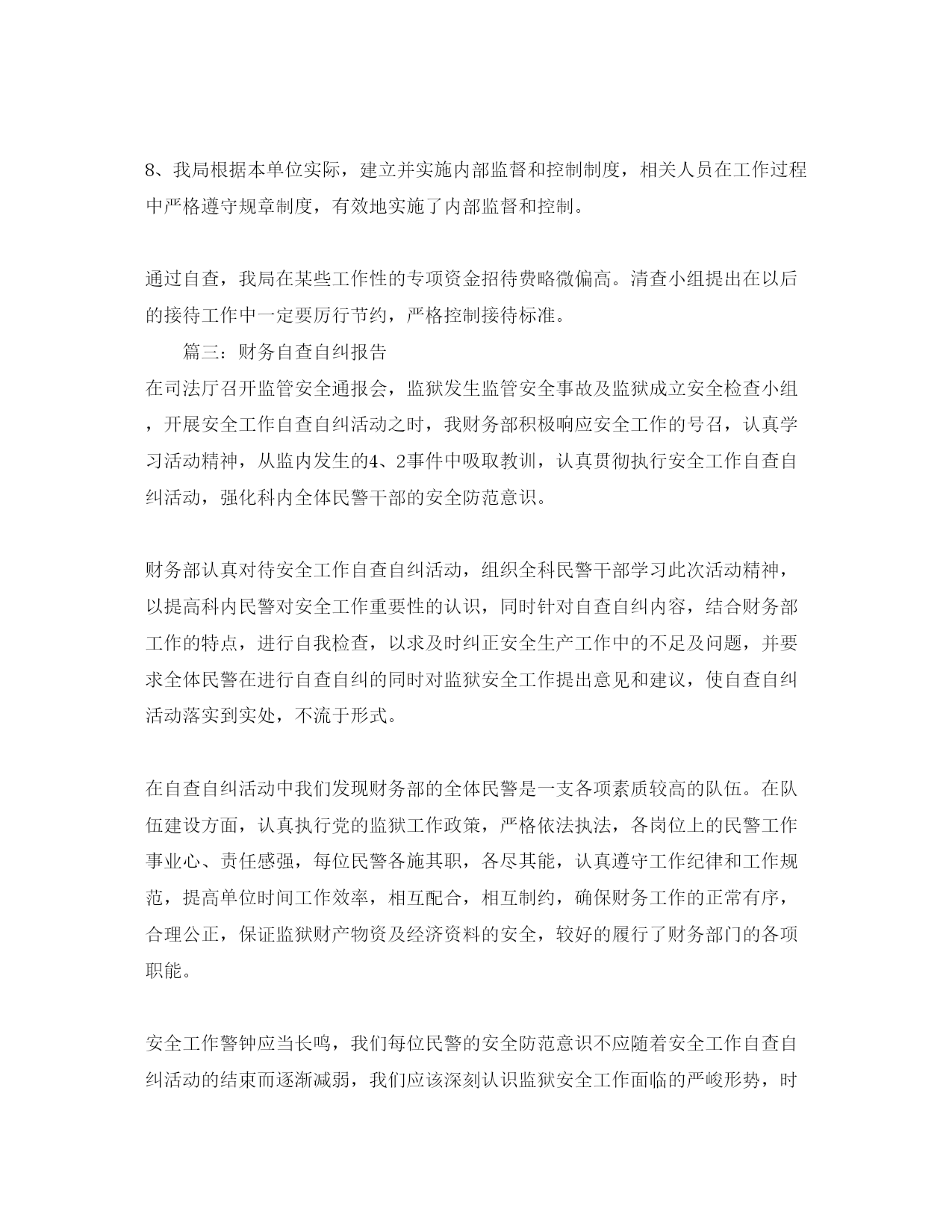 8、我局根据本单位实际，建立并实施内部监督和控制制度，相关人员在工作过程中严格遵守规章制度，有效地实施了内部监督和控制。

通过自查，我局在某些工作性的专项资金招待费略微偏高。清查小组提出在以后的接待工作中一定要厉行节约，严格控制接待标准。

篇三：财务自查自纠报告

在司法厅召开监管安全通报会，监狱发生监管安全事故及监狱成立安全检查小组，开展安全工作自查自纠活动之时，我财务部积极响应安全工作的号召，认真学习活动精神，从监内发生的4、2事件中吸取教训，认真贯彻执行安全工作自查自纠活动，强化科内全体民警干部的安全防范意识。

财务部认真对待安全工作自查自纠活动，组织全科民警干部学习此次活动精神，以提高科内民警对安全工作重要性的认识，同时针对自查自纠内容，结合财务部工作的特点，进行自我检查，以求及时纠正安全生产工作中的不足及问题，并要求全体民警在进行自查自纠的同时对监狱安全工作提出意见和建议，使自查自纠活动落实到实处，不流于形式。

在自查自纠活动中我们发现财务部的全体民警是一支各项素质较高的队伍。在队伍建设方面，认真执行党的监狱工作政策，严格依法执法，各岗位上的民警工作事业心、责任感强，每位民警各施其职，各尽其能，认真遵守工作纪律和工作规范，提高单位时间工作效率，相互配合，相互制约，确保财务工作的正常有序，合理公正，保证监狱财产物资及经济资料的安全，较好的履行了财务部门的各项职能。

安全工作警钟应当长鸣，我们每位民警的安全防范意识不应随着安全工作自查自纠活动的结束而逐渐减弱，我们应该深刻认识监狱安全工作面临的严峻形势，时